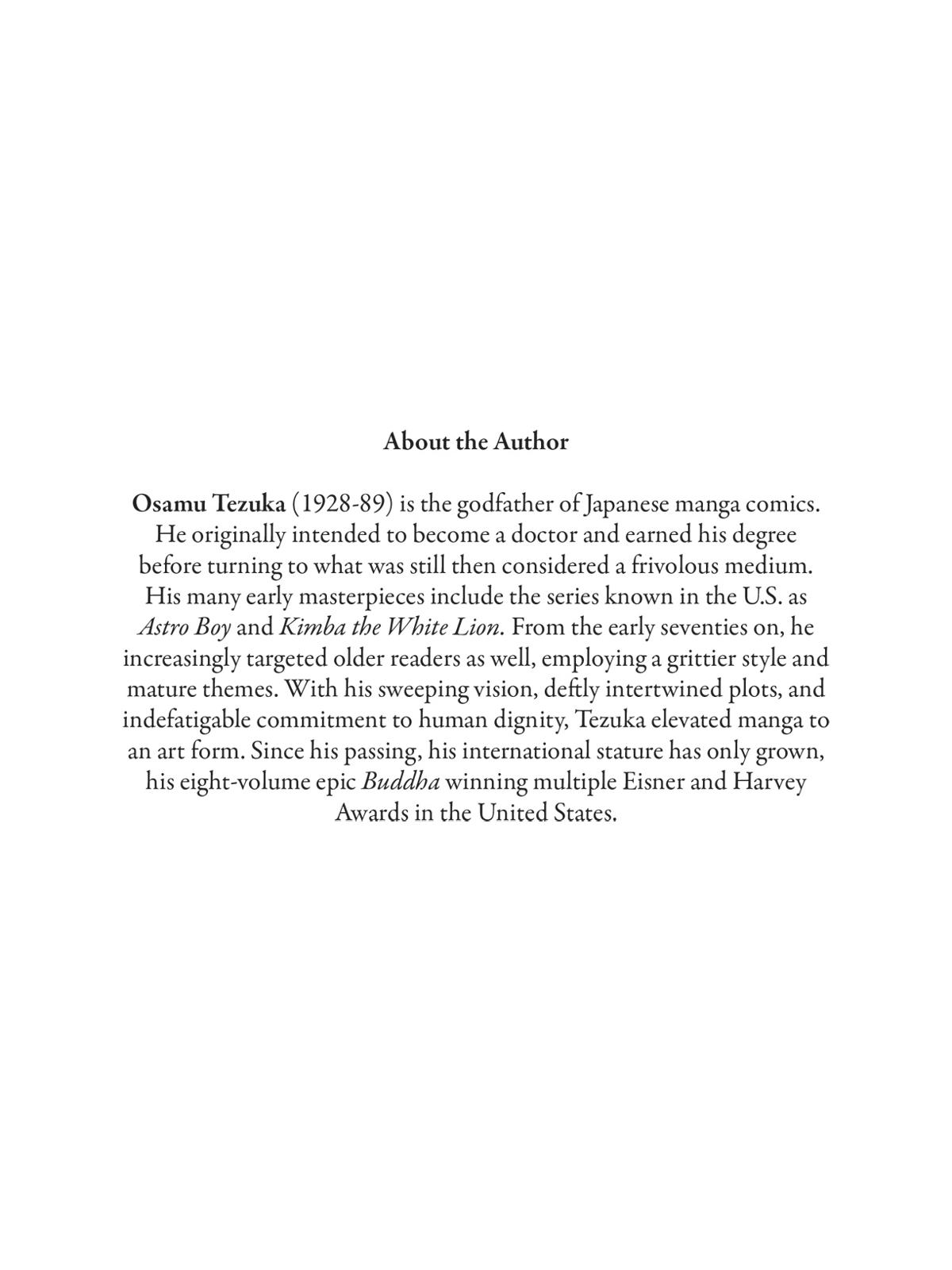 About the Author

Osamu Tezuka (1928-89) is the godfather of Japanese manga comics. He originally intended to become a doctor and earned his degree before turning to what was still then considered a frivolous medium. His many early masterpieces include the series known in the U.S. as Astro Boy and Kimba the White Lion. From the early seventies on, he increasingly targeted older readers as well, employing a grittier style and mature themes. With his sweeping vision, deftly intertwined plots, and indefatigable commitment to human dignity, Tezuka elevated manga to an art form. Since his passing, his international stature has only grown, his eight-volume epic Buddha winning multiple Eisner and Harvey Awards in the United States.